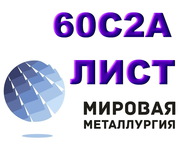 60С2А
ЛИСТ

МИРОВАЯ
МЕТАЛЛУРГИЯ